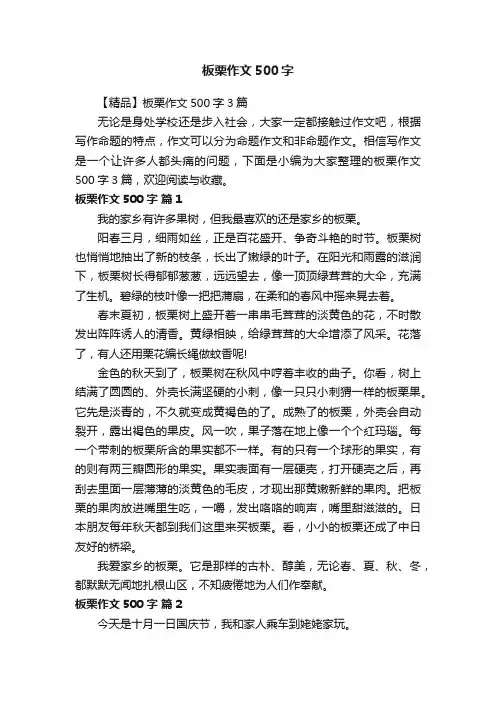 板栗作文500字

【精品】板栗作文500字3篇

无论是身处学校还是步入社会，大家一定都接触过作文吧，根据写作命题的特点，作文可以分为命题作文和非命题作文。相信写作文是一个让许多人都头痛的问题，下面是小编为大家整理的板栗作文500字3篇，欢迎阅读与收藏。

板栗作文500字 篇1

我的家乡有许多果树，但我最喜欢的还是家乡的板栗。

阳春三月，细雨如丝，正是百花盛开、争奇斗艳的时节。板栗树也悄悄地抽出了新的枝条，长出了嫩绿的叶子。在阳光和雨露的滋润下，板栗树长得郁郁葱葱，远远望去，像一顶顶绿茸茸的大伞，充满了生机。碧绿的枝叶像一把把蒲扇，在柔和的春风中摇来晃去着。

春末夏初，板栗树上盛开着一串串毛茸茸的淡黄色的花，不时散发出阵阵诱人的清香。黄绿相映，给绿茸茸的大伞增添了风采。花落了，有人还用栗花编长绳做蚊香呢!

金色的秋天到了，板栗树在秋风中哼着丰收的曲子。你看，树上结满了圆圆的、外壳长满坚硬的小刺，像一只只小刺猬一样的板栗果。它先是淡青的，不久就变成黄褐色的了。成熟了的板栗，外壳会自动裂开，露出褐色的果皮。风一吹，果子落在地上像一个个红玛瑙。每一个带刺的板栗所含的果实都不一样。有的只有一个球形的果实，有的则有两三瓣圆形的果实。果实表面有一层硬壳，打开硬壳之后，再刮去里面一层薄薄的淡黄色的毛皮，才现出那黄嫩新鲜的果肉。把板栗的果肉放进嘴里生吃，一嚼，发出咯咯的响声，嘴里甜滋滋的。日本朋友每年秋天都到我们这里来买板栗。看，小小的板栗还成了中日友好的桥梁。

我爱家乡的板栗。它是那样的古朴、醇美，无论春、夏、秋、冬，都默默无闻地扎根山区，不知疲倦地为人们作奉献。

板栗作文500字 篇2

今天是十月一日国庆节，我和家人乘车到姥姥家玩。